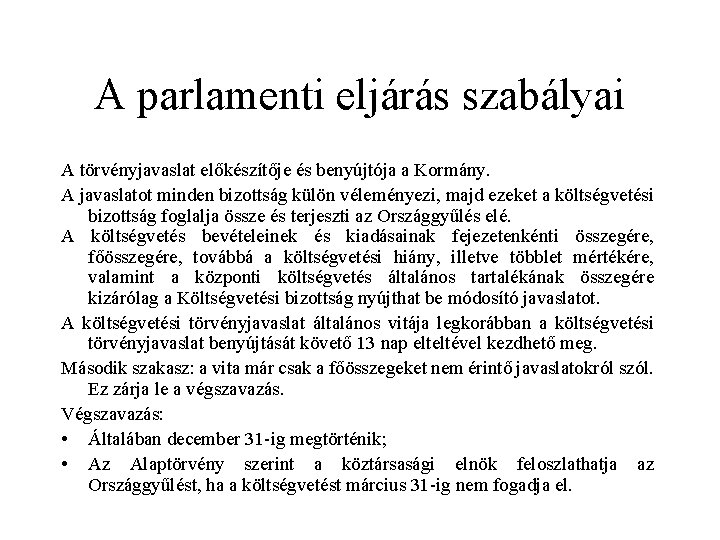 A parlamenti eljárás szabályai

A törvényjavaslat előkészítője és benyújtója a Kormány.

A javaslatot minden bizottság külön véleményezi, majd ezeket a költségvetési bizottság foglalja össze és terjeszti az Országgyűlés elé.

A költségvetés bevételeinek és kiadásainak fejezetenkénti összegére, főösszegére, továbbá a költségvetési hiány, illetve többlet mértékére, valamint a központi költségvetés általános tartalékának összegére kizárólag a Költségvetési bizottság nyújthat be módosító javaslatot.

A költségvetési törvényjavaslat általános vitája legkorábban a költségvetési törvényjavaslat benyújtását követő 13 nap elteltével kezdhető meg.

Második szakasz: a vita már csak a főösszegeket nem érintő javaslatokról szól. Ez zárja le a végszavazás.

Végszavazás:

• Általában december 31-ig megtörténik;

• Az Alaptörvény szerint a köztársasági elnök feloszlathatja az Országgyűlést, ha a költségvetést március 31-ig nem fogadja el.